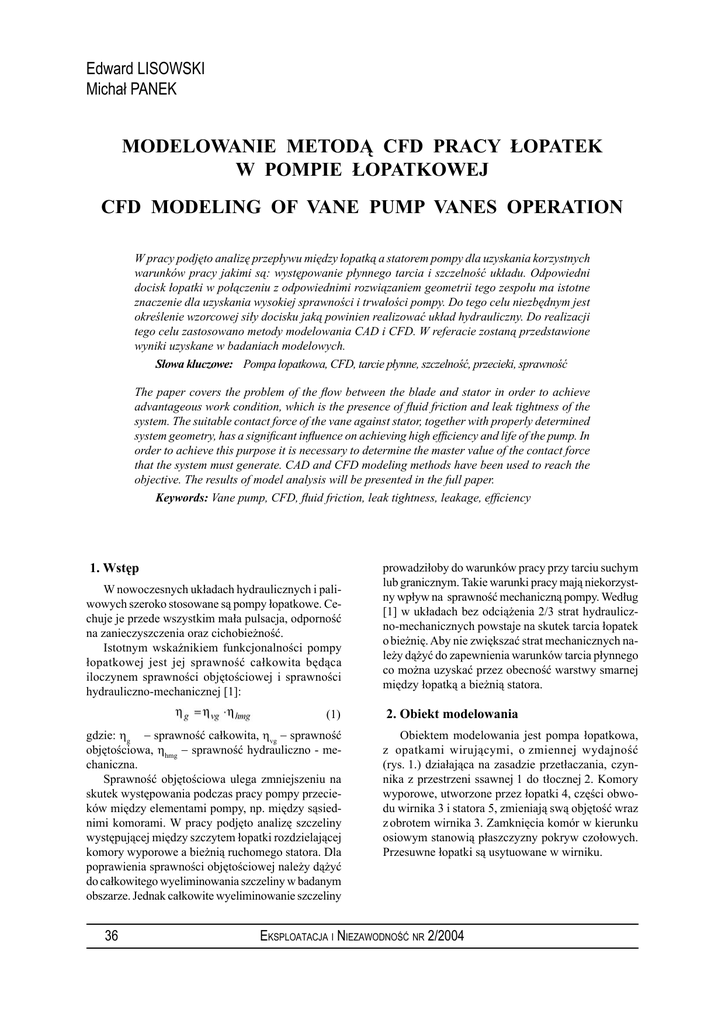 Edward LISOWSKI
Michał PANEK

MODELOWANIE METODĄ CFD PRACY ŁOPATEK W POMPIE ŁOPATKOWEJ

CFD MODELING OF VANE PUMP VANES OPERATION

W pracy podjęto analizę przepływu między łopatką a statorem pompy dla uzyskania korzystnych warunków pracy jakimi są: występowanie płynnego tarcia i szczelność układu. Odpowiedni docisk łopatki w połączeniu z odpowiednimi rozwiązaniem geometrii tego zespołu ma istotne znaczenie dla uzyskania wysokiej sprawności i trwałości pompy. Do tego celu niezbędnym jest określenie wzorcowej siły docisku jaką powinien realizować układ hydrauliczny. Do realizacji tego celu zastosowano metody modelowania CAD i CFD. W referacie zostaną przedstawione wyniki uzyskane w badaniach modelowych.

Słowa kluczowe: Pompa łopatkowa, CFD, tarcie płynne, szczelność, przecieki, sprawność

The paper covers the problem of the flow between the blade and stator in order to achieve advantageous work condition, which is the presence of fluid friction and leak tightness of the system. The suitable contact force of the vane against stator, together with properly determined system geometry, has a significant influence on achieving high efficiency and life of the pump. In order to achieve this purpose it is necessary to determine the master value of the contact force that the system must generate. CAD and CFD modeling methods have been used to reach the objective. The results of model analysis will be presented in the full paper.

Keywords: Vane pump, CFD, fluid friction, leak tightness, leakage, efficiency

1. Wstęp

W nowoczesnych układach hydraulicznych i paliwowych szeroko stosowane są pompy łopatkowe. Cechuje je przede wszystkim mała pulsacja, odporność na zanieczyszczenia oraz cichobieżność.

Istotnym wskaźnikiem funkcjonalności pompy łopatkowej jest jej sprawność całkowita będąca iloczynem sprawności objętościowej i sprawności hydrauliczno-mechanicznej [1]:

$\eta_g = \eta_{vg} \cdot \eta_{hmg}$ (1)

gdzie: $\eta_g$ – sprawność całkowita, $\eta_{vg}$ – sprawność objętościowa, $\eta_{hmg}$ – sprawność hydrauliczno - mechaniczna.

Sprawność objętościowa ulega zmniejszeniu na skutek występowania podczas pracy pompy przecieków między elementami pompy, np. między sąsiednimi komorami. W pracy podjęto analizę szczeliny występującej między szczytem łopatki rozdzielającej komory wyporowe a bieżnią ruchomego statora. Dla poprawienia sprawności objętościowej należy dążyć do całkowitego wyeliminowania szczeliny w badanym obszarze. Jednak całkowite wyeliminowanie szczeliny prowadziłoby do warunków pracy przy tarciu suchym lub granicznym. Takie warunki pracy mają niekorzystny wpływ na sprawność mechaniczną pompy. Według [1] w układach bez odciążenia 2/3 strat hydrauliczno-mechanicznych powstaje na skutek tarcia łopatek o bieżnię. Aby nie zwiększać strat mechanicznych należy dążyć do zapewnienia warunków tarcia płynnego co można uzyskać przez obecność warstwy smarnej między łopatką a bieżnią statora.

2. Obiekt modelowania

Obiektem modelowania jest pompa łopatkowa, z opatkami wirującymi, o zmiennej wydajność (rys. 1.) działająca na zasadzie przetłaczania, czynnika z przestrzeni ssawnej 1 do tłocznej 2. Komory wyporowe, utworzone przez łopatki 4, części obwodu wirnika 3 i statora 5, zmieniają swą objętość wraz z obrotem wirnika 3. Zamknięcia komór w kierunku osiowym stanowią płaszczyzny pokryw czołowych. Przesuwne łopatki są usytuowane w wirniku.

36 EKSPLOATACJA I NIEZAWODNOŚĆ NR 2/2004